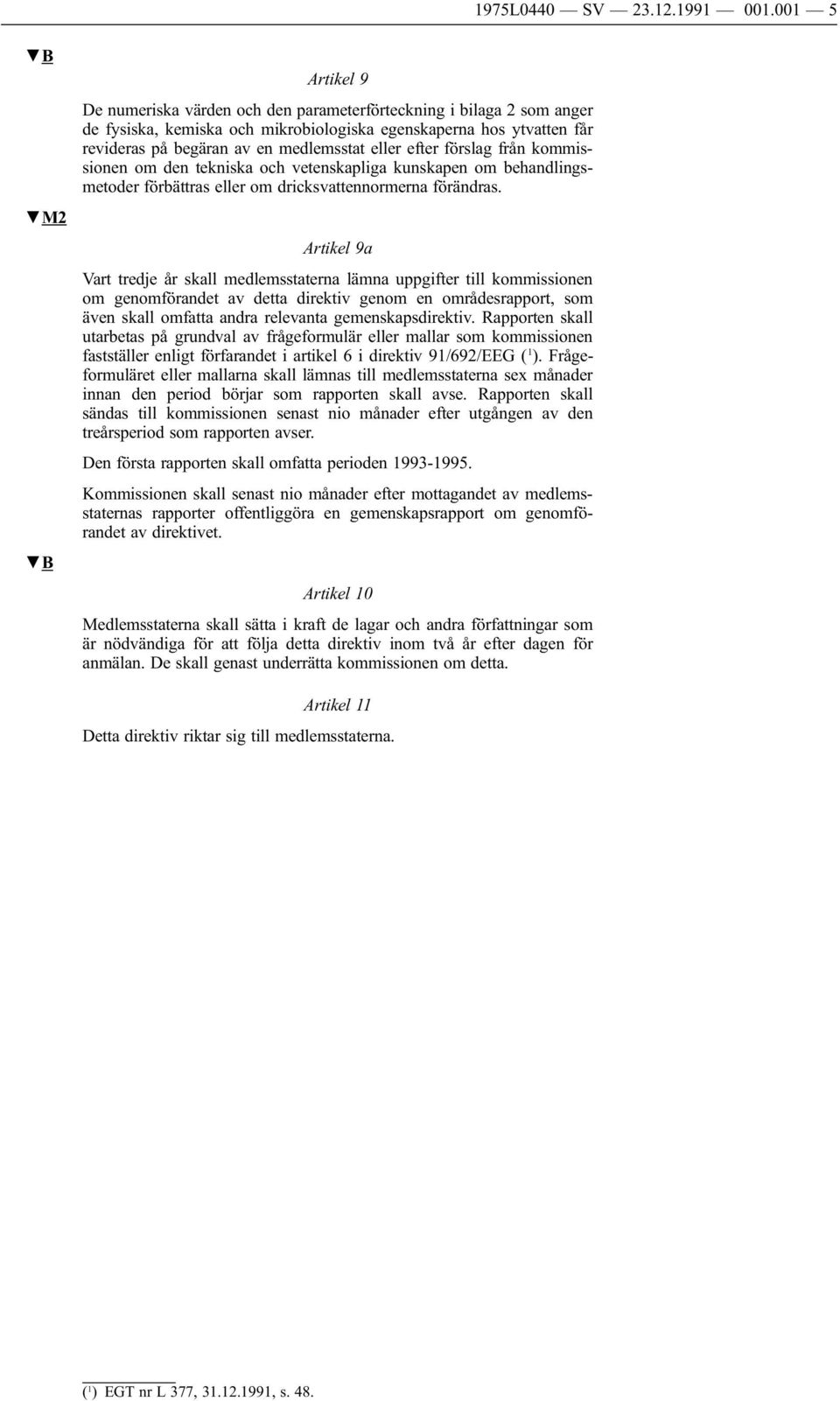 1975L0440 — SV — 23.12.1991 — 001.001 — 5

▼B

Artikel 9

De numeriska värden och den parameterförteckning i bilaga 2 som anger de fysiska, kemiska och mikrobiologiska egenskaperna hos ytvatten får revideras på begäran av en medlemsstat eller efter förslag från kommissionen om den tekniska och vetenskapliga kunskapen om behandlingsmetoder förbättras eller om dricksvattennormerna förändras.

▼M2

Artikel 9a

Vart tredje år skall medlemsstaterna lämna uppgifter till kommissionen om genomförandet av detta direktiv genom en områdesrapport, som även skall omfatta andra relevanta gemenskapsdirektiv. Rapporten skall utarbetas på grundval av frågeformulär eller mallar som kommissionen fastställer enligt förfarandet i artikel 6 i direktiv 91/692/EEG ($^1$). Frågeformuläret eller mallarna skall lämnas till medlemsstaterna sex månader innan den period börjar som rapporten skall avse. Rapporten skall sändas till kommissionen senast nio månader efter utgången av den treårsperiod som rapporten avser.

Den första rapporten skall omfatta perioden 1993-1995.

Kommissionen skall senast nio månader efter mottagandet av medlemsstaternas rapporter offentliggöra en gemenskapsrapport om genomförandet av direktivet.

▼B

Artikel 10

Medlemsstaterna skall sätta i kraft de lagar och andra författningar som är nödvändiga för att följa detta direktiv inom två år efter dagen för anmälan. De skall genast underrätta kommissionen om detta.

Artikel 11

Detta direktiv riktar sig till medlemsstaterna.

($^1$) EGT nr L 377, 31.12.1991, s. 48.